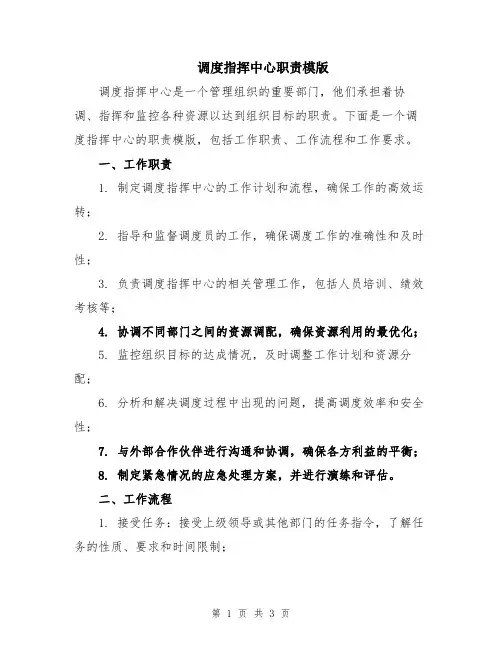 调度指挥中心职责模版

调度指挥中心是一个管理组织的重要部门，他们承担着协调、指挥和监控各种资源以达到组织目标的职责。下面是一个调度指挥中心的职责模版，包括工作职责、工作流程和工作要求。

一、工作职责

1. 制定调度指挥中心的工作计划和流程，确保工作的高效运转；

2. 指导和监督调度员的工作，确保调度工作的准确性和及时性；

3. 负责调度指挥中心的相关管理工作，包括人员培训、绩效考核等；

4. 协调不同部门之间的资源调配，确保资源利用的最优化；

5. 监控组织目标的达成情况，及时调整工作计划和资源分配；

6. 分析和解决调度过程中出现的问题，提高调度效率和安全性；

7. 与外部合作伙伴进行沟通和协调，确保各方利益的平衡；

8. 制定紧急情况的应急处理方案，并进行演练和评估。

二、工作流程

1. 接受任务：接受上级领导或其他部门的任务指令，了解任务的性质、要求和时间限制；

第 1 页 共 3 页